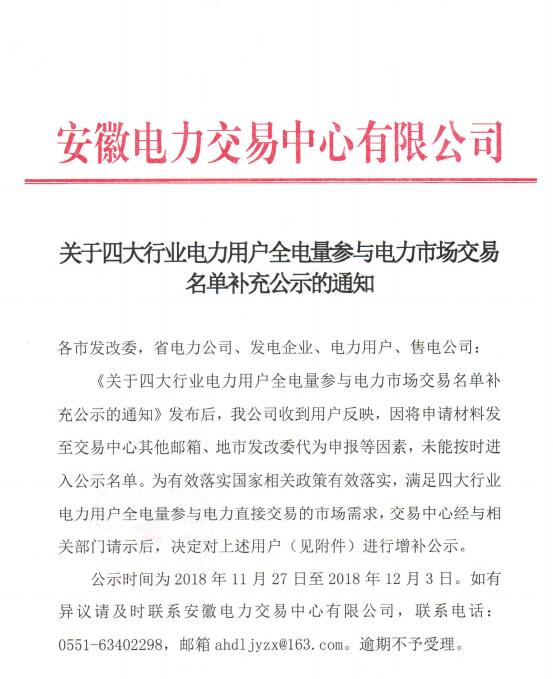 安徽电力交易中心有限公司

关于四大行业电力用户全电量参与电力市场交易名单补充公示的通知

各市发改委，省电力公司、发电企业、电力用户、售电公司：

《关于四大行业电力用户全电量参与电力市场交易名单补充公示的通知》发布后，我公司收到用户反映，因将申请材料发至交易中心其他邮箱、地市发改委代为申报等因素，未能按时进入公示名单。为有效落实国家相关政策有效落实，满足四大行业电力用户全电量参与电力直接交易的市场需求，交易中心经与相关部门请示后，决定对上述用户（见附件）进行增补公示。

公示时间为 2018 年 11 月 27 日至 2018 年 12 月 3 日。如有异议请及时联系安徽电力交易中心有限公司，联系电话：0551-63402298，邮箱 ahdljyzx@163.com。逾期不予受理。